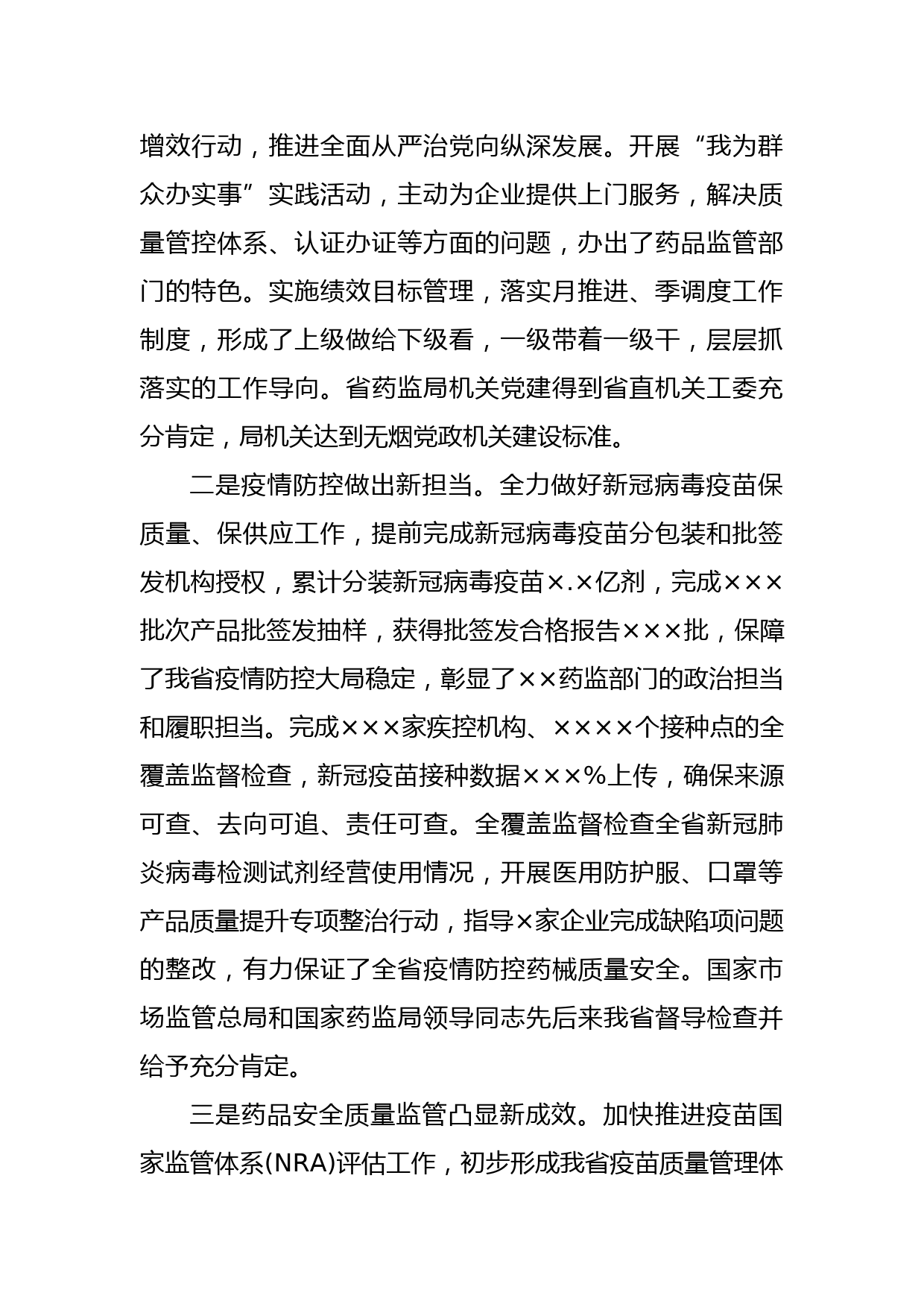 增效行动，推进全面从严治党向纵深发展。开展“我为群众办实事”实践活动，主动为企业提供上门服务，解决质量管控体系、认证办证等方面的问题，办出了药品监管部门的特色。实施绩效目标管理，落实月推进、季调度工作制度，形成了上级做给下级看，一级带着一级干，层层抓落实的工作导向。省药监局机关党建得到省直机关工委充分肯定，局机关达到无烟党政机关建设标准。

二是疫情防控做出新担当。全力做好新冠病毒疫苗保质量、保供应工作，提前完成新冠病毒疫苗分包装和批签发机构授权，累计分装新冠病毒疫苗×.×亿剂，完成×××批次产品批签发抽样，获得批签发合格报告×××批，保障了我省疫情防控大局稳定，彰显了××药监部门的政治担当和履职担当。完成×××家疾控机构、××××个接种点的全覆盖监督检查，新冠疫苗接种数据×××%上传，确保来源可查、去向可追、责任可查。全覆盖监督检查全省新冠肺炎病毒检测试剂经营使用情况，开展医用防护服、口罩等产品质量提升专项整治行动，指导×家企业完成缺陷项问题的整改，有力保证了全省疫情防控药械质量安全。国家市场监管总局和国家药监局领导同志先后来我省督导检查并给予充分肯定。

三是药品安全质量监管凸显新成效。加快推进疫苗国家监管体系(NRA)评估工作，初步形成我省疫苗质量管理体